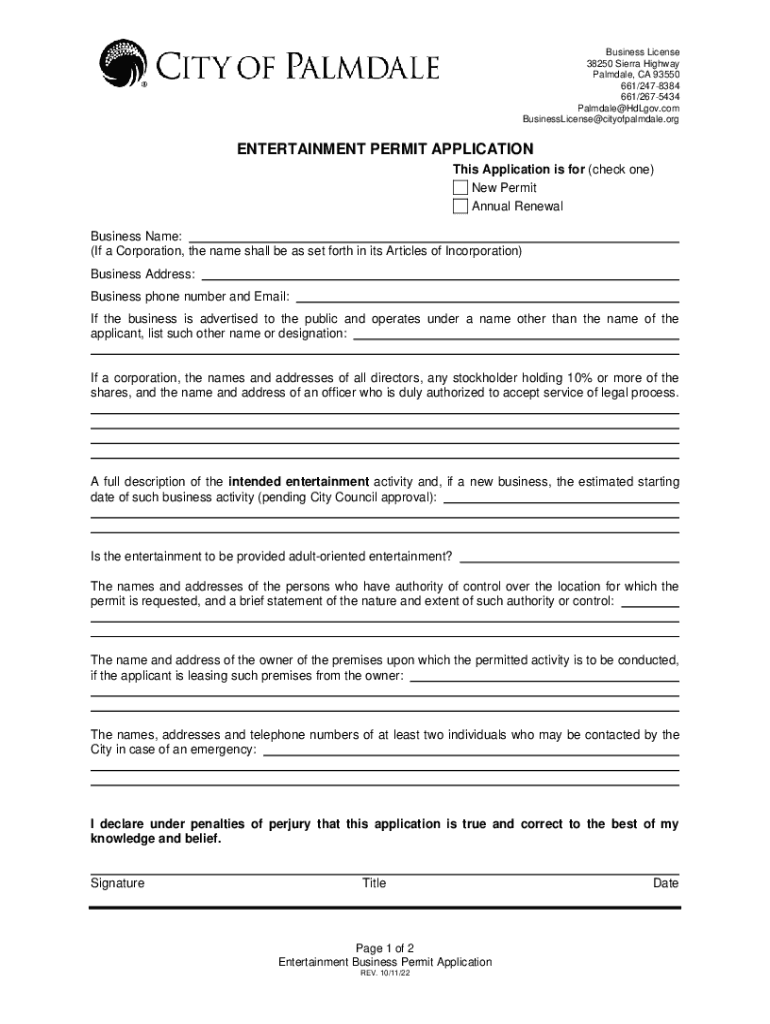 CITY OF PALMDALE

Business License
38250 Sierra Highway
Palmdale, CA 93550
661/247-8384
661/267-5434
Palmdale@HdLgov.com
BusinessLicense@cityofpalmdale.org

ENTERTAINMENT PERMIT APPLICATION

This Application is for (check one)
New Permit
Annual Renewal

Business Name:
(If a Corporation, the name shall be as set forth in its Articles of Incorporation)

Business Address:

Business phone number and Email:

If the business is advertised to the public and operates under a name other than the name of the applicant, list such other name or designation:

If a corporation, the names and addresses of all directors, any stockholder holding 10% or more of the shares, and the name and address of an officer who is duly authorized to accept service of legal process.

A full description of the intended entertainment activity and, if a new business, the estimated starting date of such business activity (pending City Council approval):

Is the entertainment to be provided adult-oriented entertainment?

The names and addresses of the persons who have authority of control over the location for which the permit is requested, and a brief statement of the nature and extent of such authority or control:

The name and address of the owner of the premises upon which the permitted activity is to be conducted, if the applicant is leasing such premises from the owner:

The names, addresses and telephone numbers of at least two individuals who may be contacted by the City in case of an emergency:

I declare under penalties of perjury that this application is true and correct to the best of my knowledge and belief.

Signature Title Date

Page 1 of 2
Entertainment Business Permit Application
REV. 10/11/22